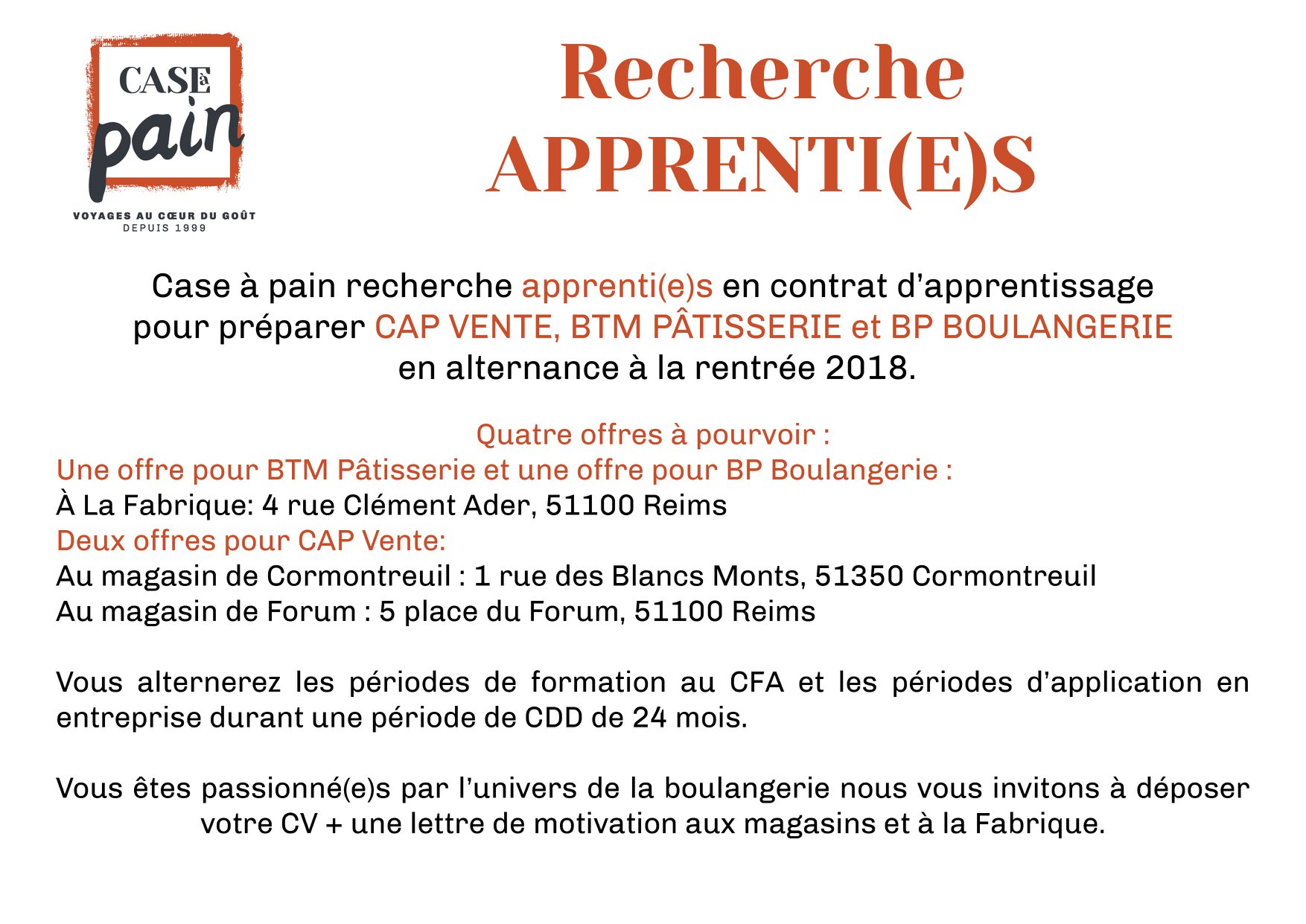 CASE à pain
VOYAGES AU CŒUR DU GOÛT
DEPUIS 1999

Recherche
APPRENTI(E)S

Case à pain recherche apprenti(e)s en contrat d'apprentissage pour préparer CAP VENTE, BTM PÂTISSERIE et BP BOULANGERIE en alternance à la rentrée 2018.

Quatre offres à pourvoir :
Une offre pour BTM Pâtisserie et une offre pour BP Boulangerie :
À La Fabrique: 4 rue Clément Ader, 51100 Reims
Deux offres pour CAP Vente:
Au magasin de Cormontreuil : 1 rue des Blancs Monts, 51350 Cormontreuil
Au magasin de Forum : 5 place du Forum, 51100 Reims

Vous alternerez les périodes de formation au CFA et les périodes d'application en entreprise durant une période de CDD de 24 mois.

Vous êtes passionné(e)s par l'univers de la boulangerie nous vous invitons à déposer votre CV + une lettre de motivation aux magasins et à la Fabrique.